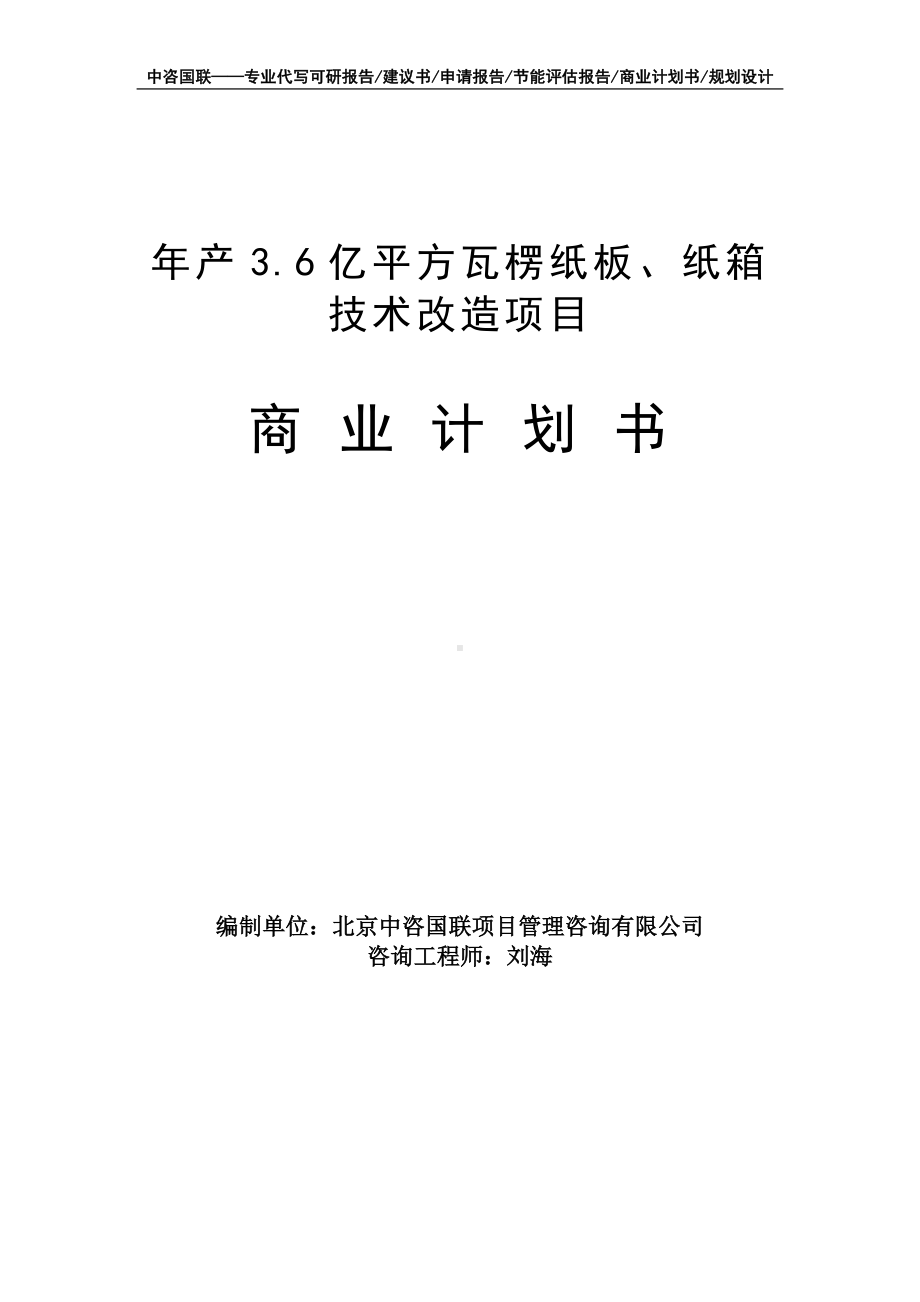 中咨国联——专业代写可研报告/建议书/申请报告/节能评估报告/商业计划书/规划设计

年产 3.6 亿平方瓦楞纸板、纸箱技术改造项目

商 业 计 划 书

编制单位：北京中咨国联项目管理咨询有限公司
咨询工程师：刘海